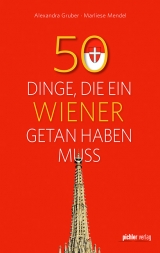 Alexandra Gruber · Marliese Mendel

50

DINGE, DIE EIN WIENER GETAN HABEN MUSS

pichler verlag